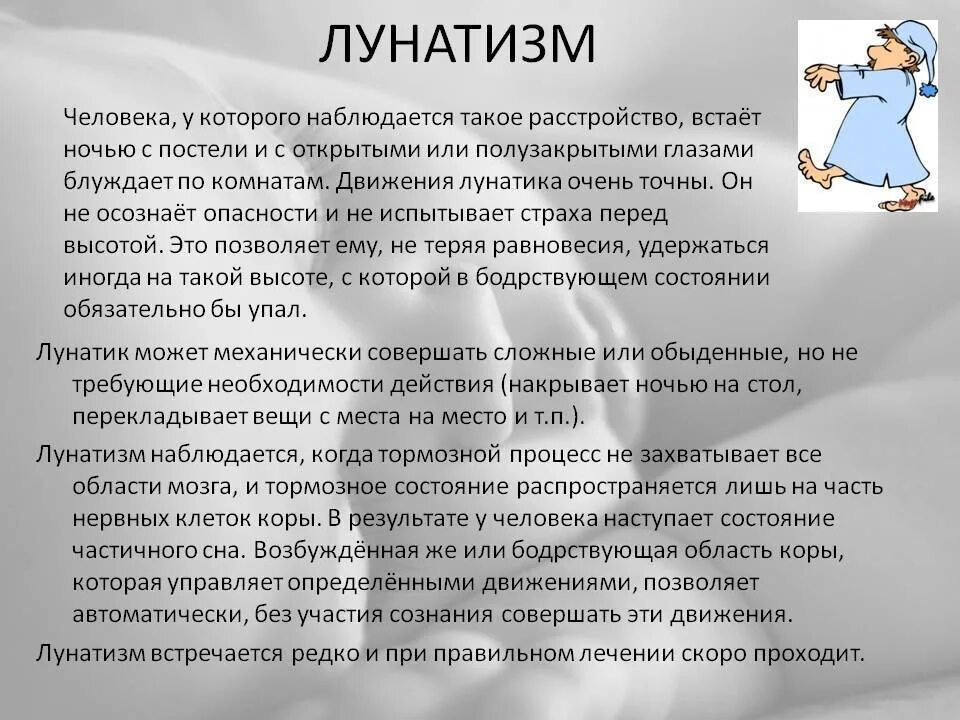 ЛУНАТИЗМ

Человека, у которого наблюдается такое расстройство, встаёт ночью с постели и с открытыми или полузакрытыми глазами блуждает по комнатам. Движения лунатика очень точны. Он не осознаёт опасности и не испытывает страха перед высотой. Это позволяет ему, не теряя равновесия, удержаться иногда на такой высоте, с которой в бодрствующем состоянии обязательно бы упал.

Лунатик может механически совершать сложные или обыденные, но не требующие необходимости действия (накрывает ночью на стол, перекладывает вещи с места на место и т.п.).

Лунатизм наблюдается, когда тормозной процесс не захватывает все области мозга, и тормозное состояние распространяется лишь на часть нервных клеток коры. В результате у человека наступает состояние частичного сна. Возбуждённая же или бодрствующая область коры, которая управляет определёнными движениями, позволяет автоматически, без участия сознания совершать эти движения.

Лунатизм встречается редко и при правильном лечении скоро проходит.